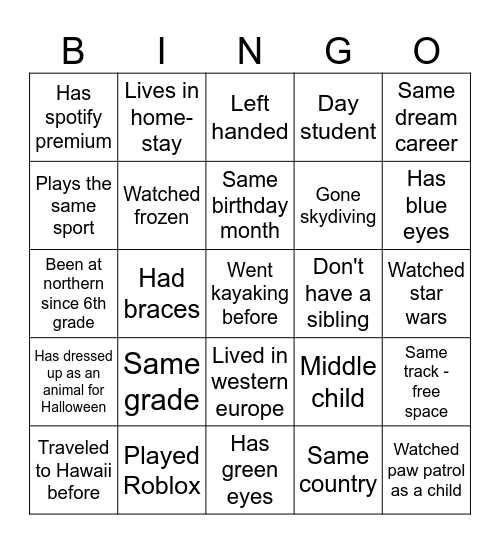 | B | I | N | G | O |
|---|---|---|---|---|
| Has spotify premium | Lives in home-stay | Left handed | Day student | Same dream career |
| Plays the same sport | Watched frozen | Same birthday month | Gone skydiving | Has blue eyes |
| Been at northern since 6th grade | Had braces | Went kayaking before | Don't have a sibling | Watched star wars |
| Has dressed up as an animal for Halloween | Same grade | Lived in western europe | Middle child | Same track - free space |
| Traveled to Hawaii before | Played Roblox | Has green eyes | Same country | Watched paw patrol as a child |